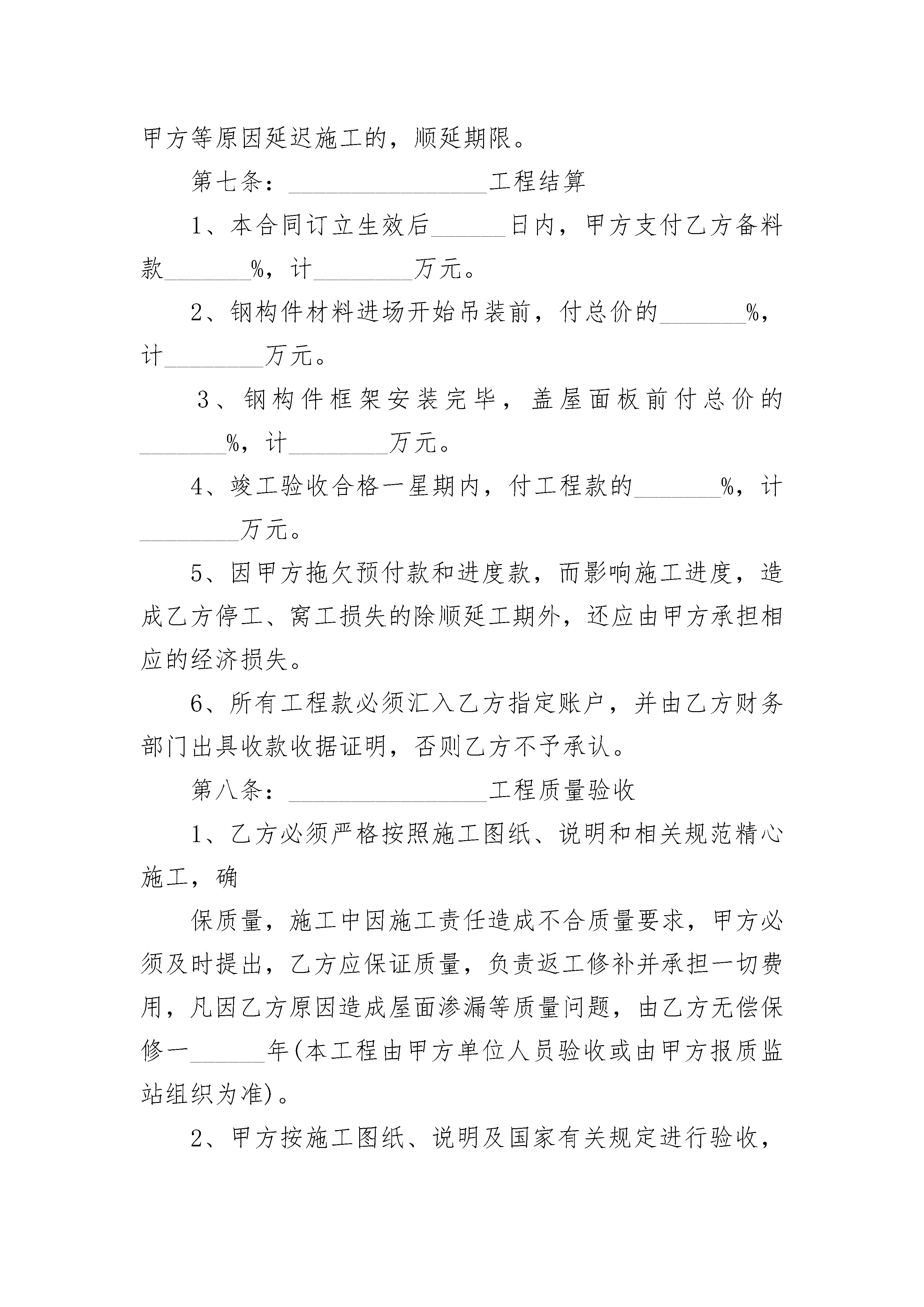 甲方等原因延迟施工的，顺延期限。

第七条：________________工程结算

1、本合同订立生效后______日内，甲方支付乙方备料款_______%，计________万元。

2、钢构件材料进场开始吊装前，付总价的_______%，计________万元。

3、钢构件框架安装完毕，盖屋面板前付总价的_______%，计________万元。

4、竣工验收合格一星期内，付工程款的_______%，计________万元。

5、因甲方拖欠预付款和进度款，而影响施工进度，造成乙方停工、窝工损失的除顺延工期外，还应由甲方承担相应的经济损失。

6、所有工程款必须汇入乙方指定账户，并由乙方财务部门出具收款收据证明，否则乙方不予承认。

第八条：________________工程质量验收

1、乙方必须严格按照施工图纸、说明和相关规范精心施工，确

保质量，施工中因施工责任造成不合质量要求，甲方必须及时提出，乙方应保证质量，负责返工修补并承担一切费用，凡因乙方原因造成屋面渗漏等质量问题，由乙方无偿保修一______年(本工程由甲方单位人员验收或由甲方报质监站组织为准)。

2、甲方按施工图纸、说明及国家有关规定进行验收，